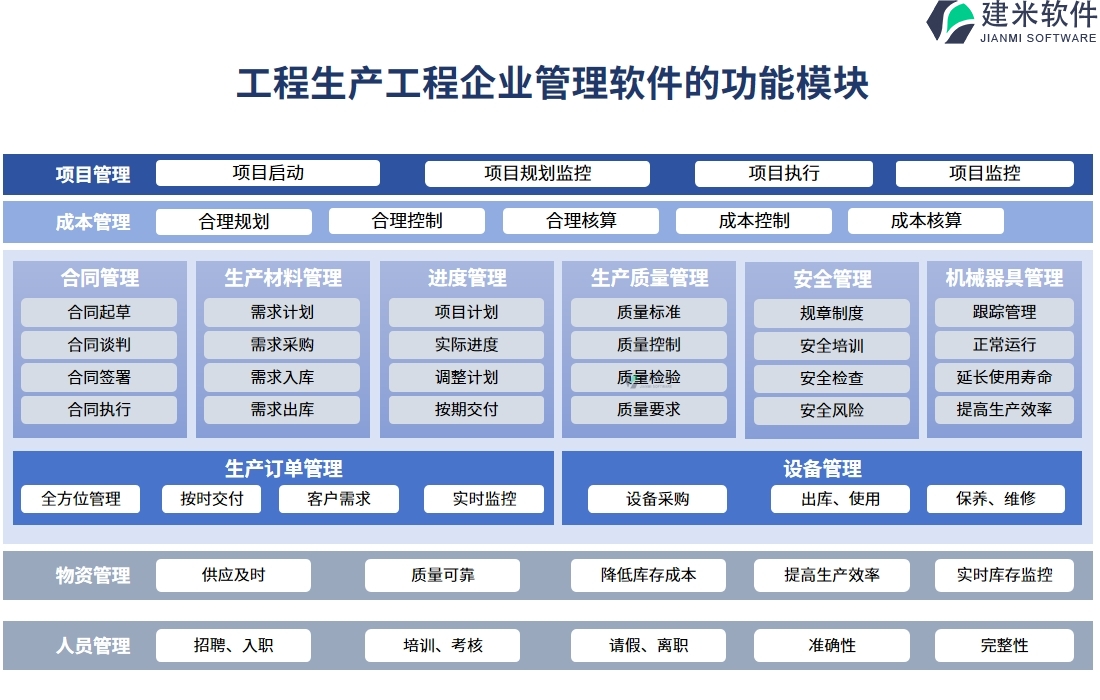 建米软件
JIANMI SOFTWARE

工程生产工程企业管理软件的功能模块

项目管理
项目启动
项目规划监控
项目执行
项目监控

成本管理
合理规划
合理控制
合理核算
成本控制
成本核算

合同管理
合同起草
合同谈判
合同签署
合同执行

生产材料管理
需求计划
需求采购
需求入库
需求出库

进度管理
项目计划
实际进度
调整计划
按期交付

生产质量管理
质量标准
质量控制
质量检验
质量要求

安全管理
规章制度
安全培训
安全检查
安全风险

机械器具管理
跟踪管理
正常运行
延长使用寿命
提高生产效率

生产订单管理
全方位管理
按时交付
客户需求
实时监控

设备管理
设备采购
出库、使用
保养、维修

物资管理
供应及时
质量可靠
降低库存成本
提高生产效率
实时库存监控

人员管理
招聘、入职
培训、考核
请假、离职
准确性
完整性